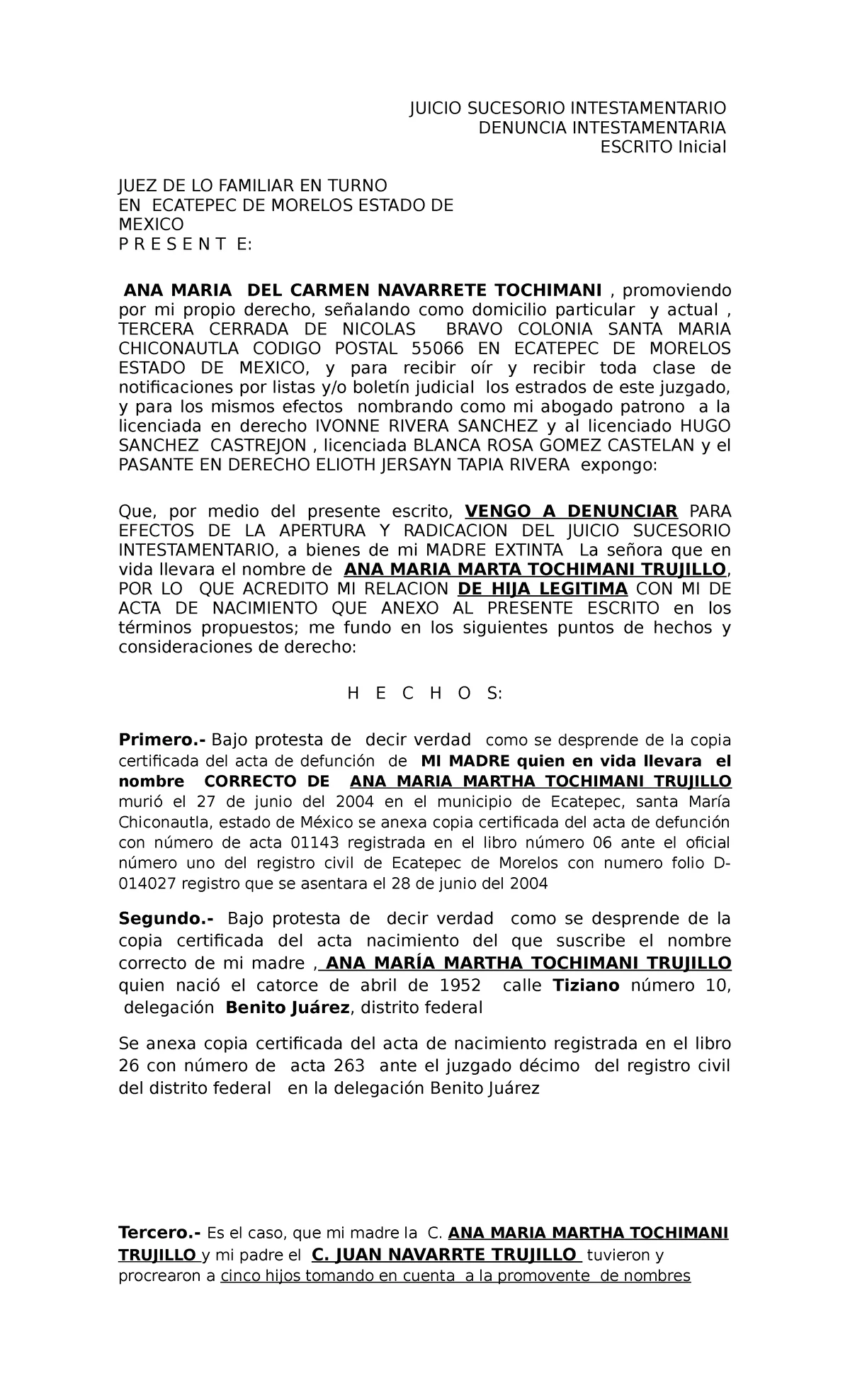 JUICIO SUCESORIO INTESTAMENTARIO
DENUNCIA INTESTAMENTARIA
ESCRITO Inicial

JUEZ DE LO FAMILIAR EN TURNO
EN ECATEPEC DE MORELOS ESTADO DE MEXICO
P R E S E N T E:

ANA MARIA DEL CARMEN NAVARRETE TOCHIMANI , promoviendo por mi propio derecho, señalando como domicilio particular y actual , TERCERA CERRADA DE NICOLAS BRAVO COLONIA SANTA MARIA CHICONAUTLA CODIGO POSTAL 55066 EN ECATEPEC DE MORELOS ESTADO DE MEXICO, y para recibir oír y recibir toda clase de notificaciones por listas y/o boletín judicial los estrados de este juzgado, y para los mismos efectos nombrando como mi abogado patrono a la licenciada en derecho IVONNE RIVERA SANCHEZ y al licenciado HUGO SANCHEZ CASTREJON , licenciada BLANCA ROSA GOMEZ CASTELAN y el PASANTE EN DERECHO ELIOTH JERSAYN TAPIA RIVERA expongo:

Que, por medio del presente escrito, VENGO A DENUNCIAR PARA EFECTOS DE LA APERTURA Y RADICACION DEL JUICIO SUCESORIO INTESTAMENTARIO, a bienes de mi MADRE EXTINTA La señora que en vida llevara el nombre de ANA MARIA MARTA TOCHIMANI TRUJILLO, POR LO QUE ACREDITO MI RELACION DE HIJA LEGITIMA CON MI DE ACTA DE NACIMIENTO QUE ANEXO AL PRESENTE ESCRITO en los términos propuestos; me fundo en los siguientes puntos de hechos y consideraciones de derecho:

H E C H O S:

Primero.- Bajo protesta de decir verdad como se desprende de la copia certificada del acta de defunción de MI MADRE quien en vida llevara el nombre CORRECTO DE ANA MARIA MARTHA TOCHIMANI TRUJILLO murió el 27 de junio del 2004 en el municipio de Ecatepec, santa María Chiconautla, estado de México se anexa copia certificada del acta de defunción con número de acta 01143 registrada en el libro número 06 ante el oficial número uno del registro civil de Ecatepec de Morelos con numero folio D-014027 registro que se asentara el 28 de junio del 2004

Segundo.- Bajo protesta de decir verdad como se desprende de la copia certificada del acta nacimiento del que suscribe el nombre correcto de mi madre , ANA MARÍA MARTHA TOCHIMANI TRUJILLO quien nació el catorce de abril de 1952 calle Tiziano número 10, delegación Benito Juárez, distrito federal

Se anexa copia certificada del acta de nacimiento registrada en el libro 26 con número de acta 263 ante el juzgado décimo del registro civil del distrito federal en la delegación Benito Juárez

Tercero.- Es el caso, que mi madre la C. ANA MARIA MARTHA TOCHIMANI TRUJILLO y mi padre el C. JUAN NAVARRTE TRUJILLO tuvieron y procrearon a cinco hijos tomando en cuenta a la promovente de nombres